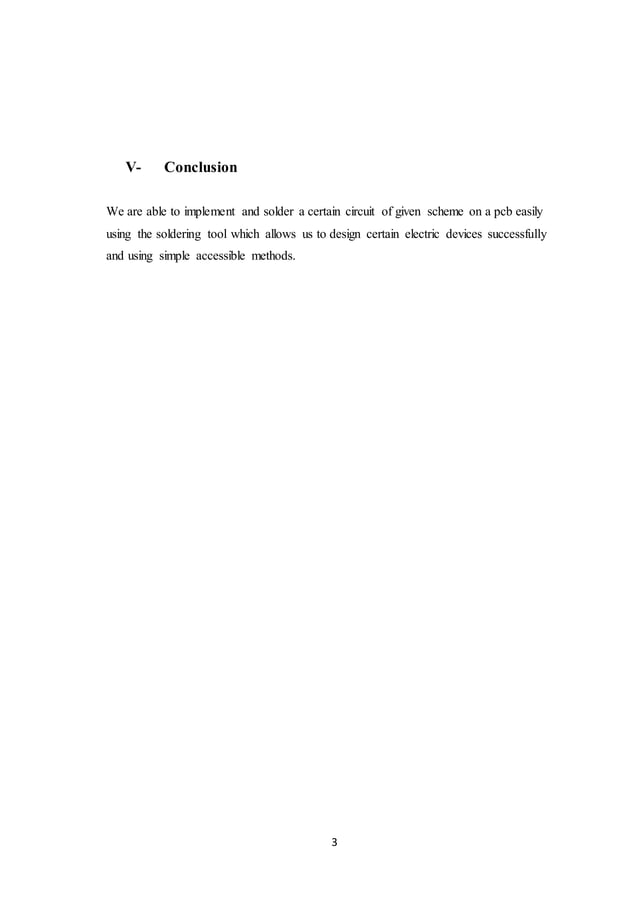 V- Conclusion

We are able to implement and solder a certain circuit of given scheme on a pcb easily using the soldering tool which allows us to design certain electric devices successfully and using simple accessible methods.

3